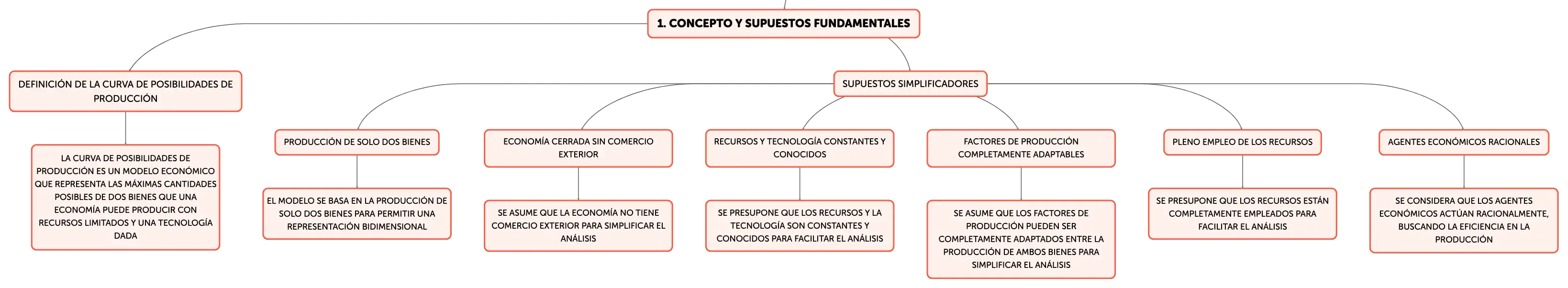 1. CONCEPTO Y SUPUESTOS FUNDAMENTALES

DEFINICIÓN DE LA CURVA DE POSIBILIDADES DE PRODUCCIÓN

LA CURVA DE POSIBILIDADES DE PRODUCCIÓN ES UN MODELO ECONÓMICO QUE REPRESENTA LAS MÁXIMAS CANTIDADES POSIBLES DE DOS BIENES QUE UNA ECONOMÍA PUEDE PRODUCIR CON RECURSOS LIMITADOS Y UNA TECNOLOGÍA DADA

SUPUESTOS SIMPLIFICADORES

PRODUCCIÓN DE SOLO DOS BIENES

EL MODELO SE BASA EN LA PRODUCCIÓN DE SOLO DOS BIENES PARA PERMITIR UNA REPRESENTACIÓN BIDIMENSIONAL

ECONOMÍA CERRADA SIN COMERCIO EXTERIOR

SE ASUME QUE LA ECONOMÍA NO TIENE COMERCIO EXTERIOR PARA SIMPLIFICAR EL ANÁLISIS

RECURSOS Y TECNOLOGÍA CONSTANTES Y CONOCIDOS

SE PRESUPONE QUE LOS RECURSOS Y LA TECNOLOGÍA SON CONSTANTES Y CONOCIDOS PARA FACILITAR EL ANÁLISIS

FACTORES DE PRODUCCIÓN COMPLETAMENTE ADAPTABLES

SE ASUME QUE LOS FACTORES DE PRODUCCIÓN PUEDEN SER COMPLETAMENTE ADAPTADOS ENTRE LA PRODUCCIÓN DE AMBOS BIENES PARA SIMPLIFICAR EL ANÁLISIS

PLENO EMPLEO DE LOS RECURSOS

SE PRESUPONE QUE LOS RECURSOS ESTÁN COMPLETAMENTE EMPLEADOS PARA FACILITAR EL ANÁLISIS

AGENTES ECONÓMICOS RACIONALES

SE CONSIDERA QUE LOS AGENTES ECONÓMICOS ACTÚAN RACIONALMENTE, BUSCANDO LA EFICIENCIA EN LA PRODUCCIÓN